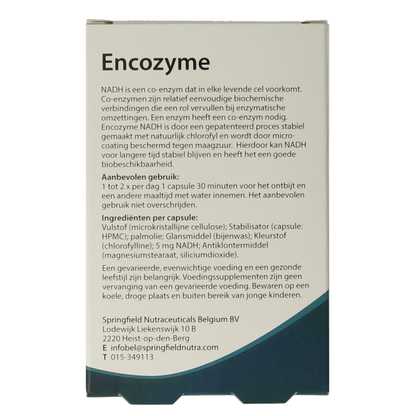 Encozyme

NADH is een co-enzym dat in elke levende cel voorkomt. Co-enzymen zijn relatief eenvoudige biochemische verbindingen die een rol vervullen bij enzymatische omzettingen. Een enzym heeft een co-enzym nodig. Encozyme NADH is door een gepatenteerd proces stabiel gemaakt met natuurlijk chlorofyl en wordt door microcoating beschermd tegen maagzuur. Hierdoor kan NADH voor langere tijd stabiel blijven en heeft het een goede biobeschikbaarheid.

Aanbevolen gebruik:
1 tot 2 x per dag 1 capsule 30 minuten voor het ontbijt en een andere maaltijd met water innemen. Het aanbevolen gebruik niet overschrijden.

Ingrediënten per capsule:
Vulstof (microkristallijne cellulose); Stabilisator (capsule: HPMC); palmolie; Glansmiddel (bijenwas); Kleurstof (chlorofylline); 5 mg NADH; Antiklontermiddel (magnesiumstearaat, siliciumdioxide).

Een gevarieerde, evenwichtige voeding en een gezonde leefstijl zijn belangrijk. Voedingssupplementen zijn geen vervanging van een gevarieerde voeding. Bewaren op een koele, droge plaats en buiten bereik van jonge kinderen.

Springfield Nutraceuticals Belgium BV
Lodewijk Liekenswijk 10 B
2220 Heist-op-den-Berg
E infobel@springfieldnutra.com
T 015-349113